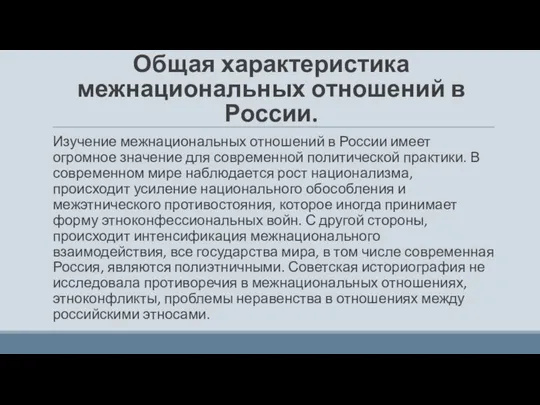 Общая характеристика межнациональных отношений в России.

Изучение межнациональных отношений в России имеет огромное значение для современной политической практики. В современном мире наблюдается рост национализма, происходит усиление национального обособления и межэтнического противостояния, которое иногда принимает форму этноконфессиональных войн. С другой стороны, происходит интенсификация межнационального взаимодействия, все государства мира, в том числе современная Россия, являются полиэтничными. Советская историография не исследовала противоречия в межнациональных отношениях, этноконфликты, проблемы неравенства в отношениях между российскими этносами.